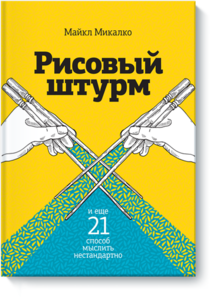 Майкл Микалко

Рисовый штурм

и еще
21
способ
мыслить
нестандартно